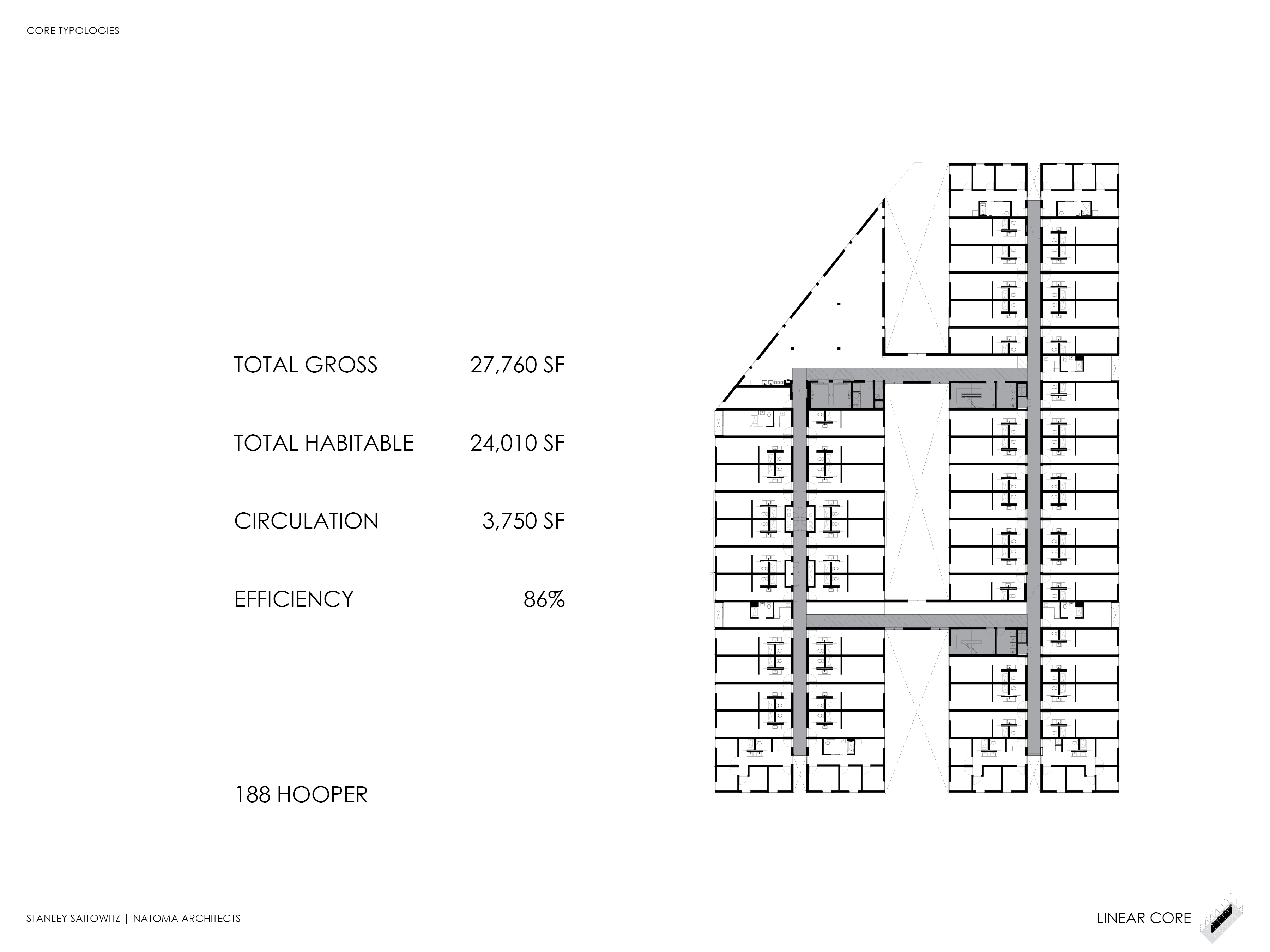 CORE TYPOLOGIES

| TOTAL GROSS | 27,760 SF |
|---|---|
| TOTAL HABITABLE | 24,010 SF |
| CIRCULATION | 3,750 SF |
| EFFICIENCY | 86% |

188 HOOPER

STANLEY SAITOWITZ | NATOMA ARCHITECTS

LINEAR CORE